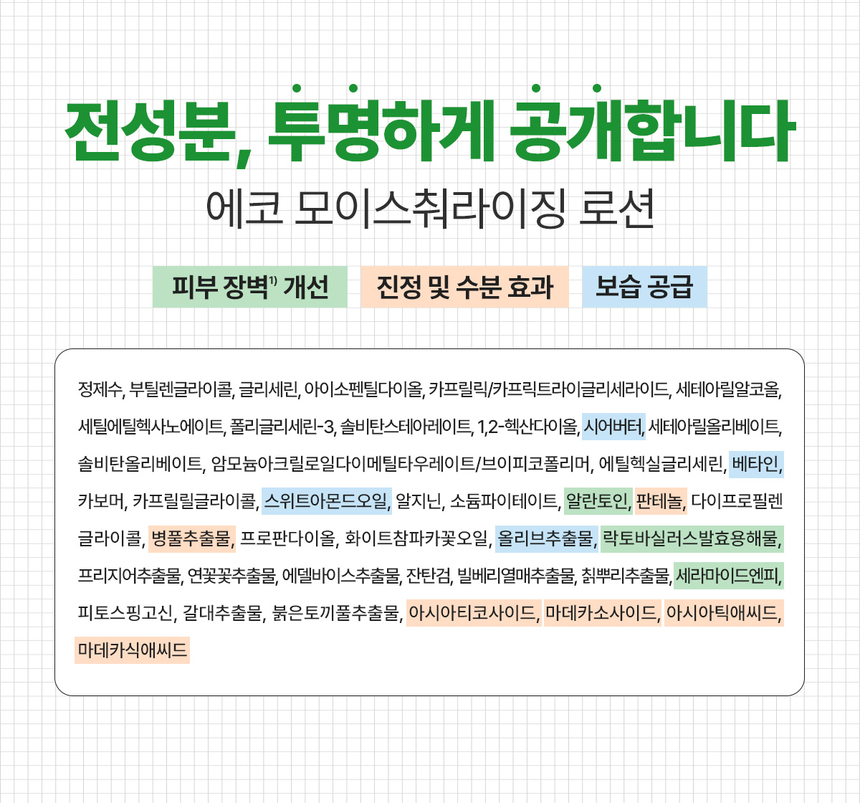 전성분, 투명하게 공개합니다
에코 모이스춰라이징 로션

피부 장벽$^{1)}$ 개선 진정 및 수분 효과 보습 공급

정제수, 부틸렌글라이콜, 글리세린, 아이소펜틸다이올, 카프릴릭/카프릭트라이글리세라이드, 세테아릴알코올, 세틸에틸헥사노에이트, 폴리글리세린-3, 솔비탄스테아레이트, 1,2-헥산다이올, 시어버터, 세테아릴올리베이트, 솔비탄올리베이트, 암모늄아크릴로일다이메틸타우레이트/브이피코폴리머, 에틸헥실글리세린, 베타인, 카보머, 카프릴릴글라이콜, 스위트아몬드오일, 알지닌, 소듐파이테이트, 알란토인, 판테놀, 다이프로필렌글라이콜, 병풀추출물, 프로판다이올, 화이트참파카꽃오일, 올리브추출물, 락토바실러스발효용해물, 프리지어추출물, 연꽃꽃추출물, 에델바이스추출물, 잔탄검, 빌베리열매추출물, 칡뿌리추출물, 세라마이드엔피, 피토스핑고신, 갈대추출물, 붉은토끼풀추출물, 아시아티코사이드, 마데카소사이드, 아시아틱애씨드, 마데카식애씨드